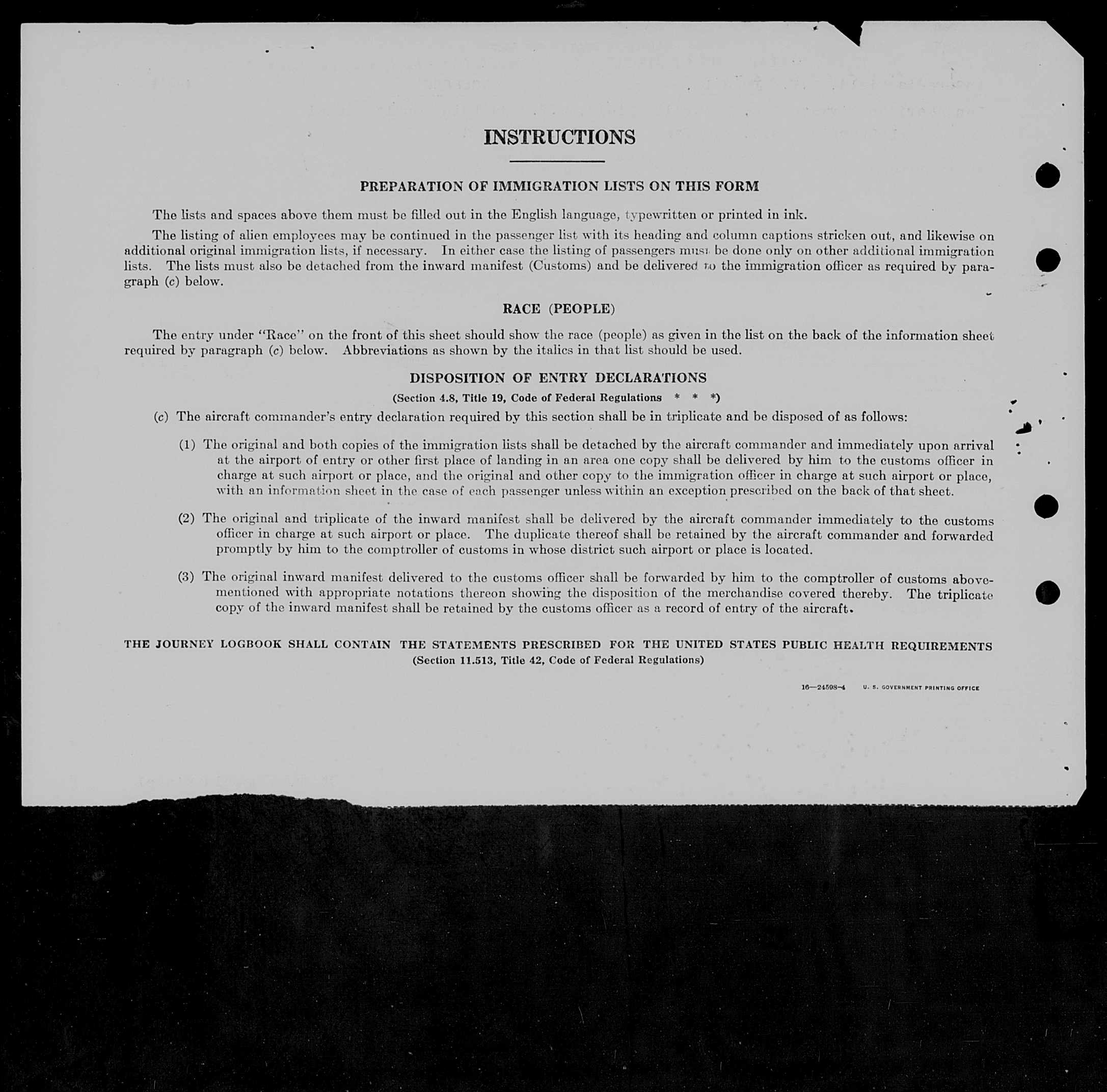 INSTRUCTIONS

PREPARATION OF IMMIGRATION LISTS ON THIS FORM

The lists and spaces above them must be filled out in the English language, typewritten or printed in ink.

The listing of alien employees may be continued in the passenger list with its heading and column captions stricken out, and likewise on additional original immigration lists, if necessary. In either case the listing of passengers must be done only on other additional immigration lists. The lists must also be detached from the inward manifest (Customs) and be delivered to the immigration officer as required by paragraph (c) below.

RACE (PEOPLE)

The entry under "Race" on the front of this sheet should show the race (people) as given in the list on the back of the information sheet required by paragraph (c) below. Abbreviations as shown by the italics in that list should be used.

DISPOSITION OF ENTRY DECLARATIONS

(Section 4.8, Title 19, Code of Federal Regulations * * *)

(c) The aircraft commander's entry declaration required by this section shall be in triplicate and be disposed of as follows:

(1) The original and both copies of the immigration lists shall be detached by the aircraft commander and immediately upon arrival at the airport of entry or other first place of landing in an area one copy shall be delivered by him to the customs officer in charge at such airport or place, and the original and other copy to the immigration officer in charge at such airport or place, with an information sheet in the case of each passenger unless within an exception prescribed on the back of that sheet.

(2) The original and triplicate of the inward manifest shall be delivered by the aircraft commander immediately to the customs officer in charge at such airport or place. The duplicate thereof shall be retained by the aircraft commander and forwarded promptly by him to the comptroller of customs in whose district such airport or place is located.

(3) The original inward manifest delivered to the customs officer shall be forwarded by him to the comptroller of customs abovementioned with appropriate notations thereon showing the disposition of the merchandise covered thereby. The triplicate copy of the inward manifest shall be retained by the customs officer as a record of entry of the aircraft.

THE JOURNEY LOGBOOK SHALL CONTAIN THE STATEMENTS PRESCRIBED FOR THE UNITED STATES PUBLIC HEALTH REQUIREMENTS
(Section 11.513, Title 42, Code of Federal Regulations)

16—24598-4 U. S. GOVERNMENT PRINTING OFFICE